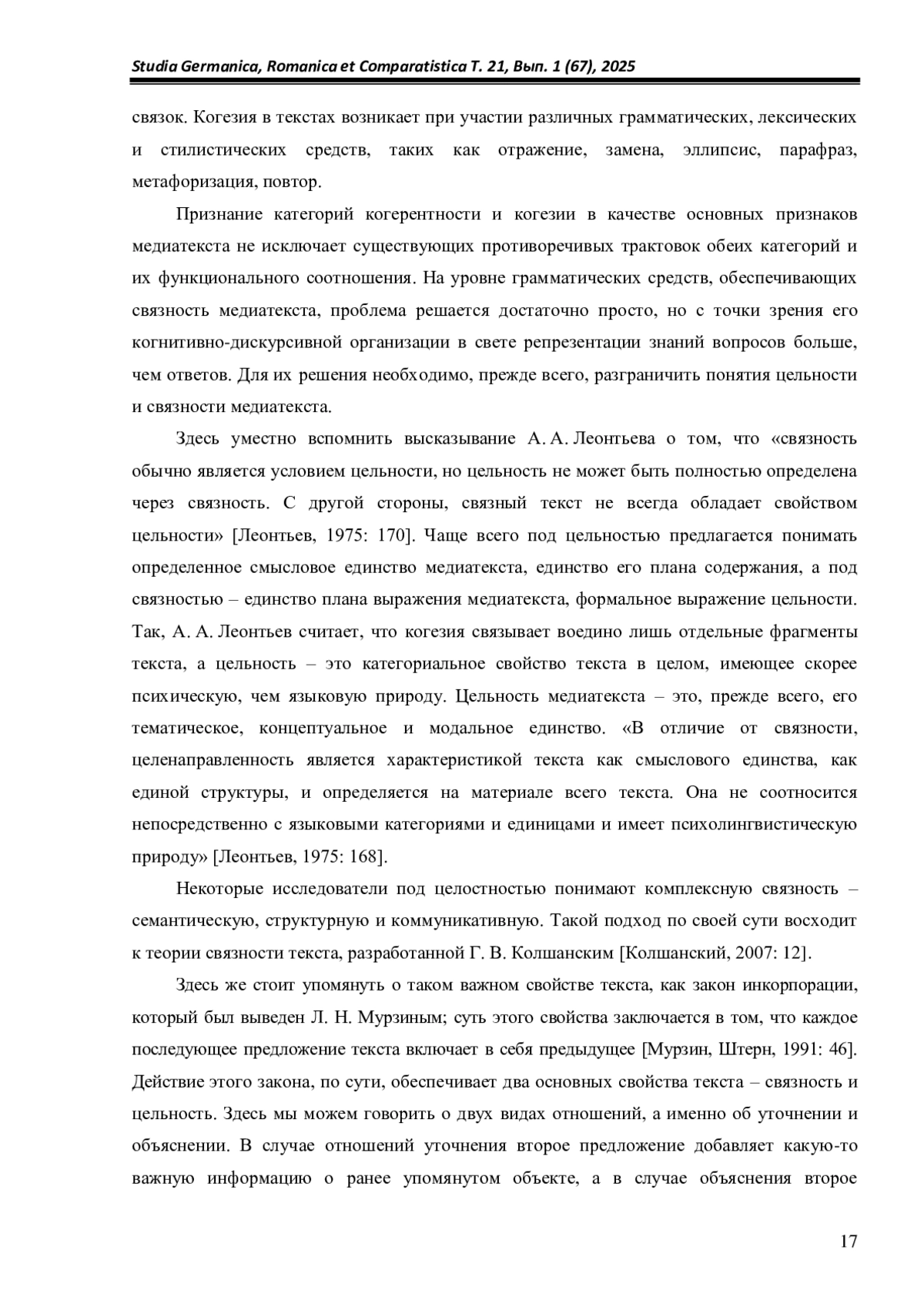 Studia Germanica, Romanica et Comparatistica Т. 21, Вып. 1 (67), 2025

связок. Когезия в текстах возникает при участии различных грамматических, лексических и стилистических средств, таких как отражение, замена, эллипсис, парафраз, метафоризация, повтор.

Признание категорий когерентности и когезии в качестве основных признаков медиатекста не исключает существующих противоречивых трактовок обеих категорий и их функционального соотношения. На уровне грамматических средств, обеспечивающих связность медиатекста, проблема решается достаточно просто, но с точки зрения его когнитивно-дискурсивной организации в свете репрезентации знаний вопросов больше, чем ответов. Для их решения необходимо, прежде всего, разграничить понятия цельности и связности медиатекста.

Здесь уместно вспомнить высказывание А. А. Леонтьева о том, что «связность обычно является условием цельности, но цельность не может быть полностью определена через связность. С другой стороны, связный текст не всегда обладает свойством цельности» [Леонтьев, 1975: 170]. Чаще всего под цельностью предлагается понимать определенное смысловое единство медиатекста, единство его плана содержания, а под связностью – единство плана выражения медиатекста, формальное выражение цельности. Так, А. А. Леонтьев считает, что когезия связывает воедино лишь отдельные фрагменты текста, а цельность – это категориальное свойство текста в целом, имеющее скорее психическую, чем языковую природу. Цельность медиатекста – это, прежде всего, его тематическое, концептуальное и модальное единство. «В отличие от связности, целенаправленность является характеристикой текста как смыслового единства, как единой структуры, и определяется на материале всего текста. Она не соотносится непосредственно с языковыми категориями и единицами и имеет психолингвистическую природу» [Леонтьев, 1975: 168].

Некоторые исследователи под целостностью понимают комплексную связность – семантическую, структурную и коммуникативную. Такой подход по своей сути восходит к теории связности текста, разработанной Г. В. Колшанским [Колшанский, 2007: 12].

Здесь же стоит упомянуть о таком важном свойстве текста, как закон инкорпорации, который был выведен Л. Н. Мурзиным; суть этого свойства заключается в том, что каждое последующее предложение текста включает в себя предыдущее [Мурзин, Штерн, 1991: 46]. Действие этого закона, по сути, обеспечивает два основных свойства текста – связность и цельность. Здесь мы можем говорить о двух видах отношений, а именно об уточнении и объяснении. В случае отношений уточнения второе предложение добавляет какую-то важную информацию о ранее упомянутом объекте, а в случае объяснения второе

17